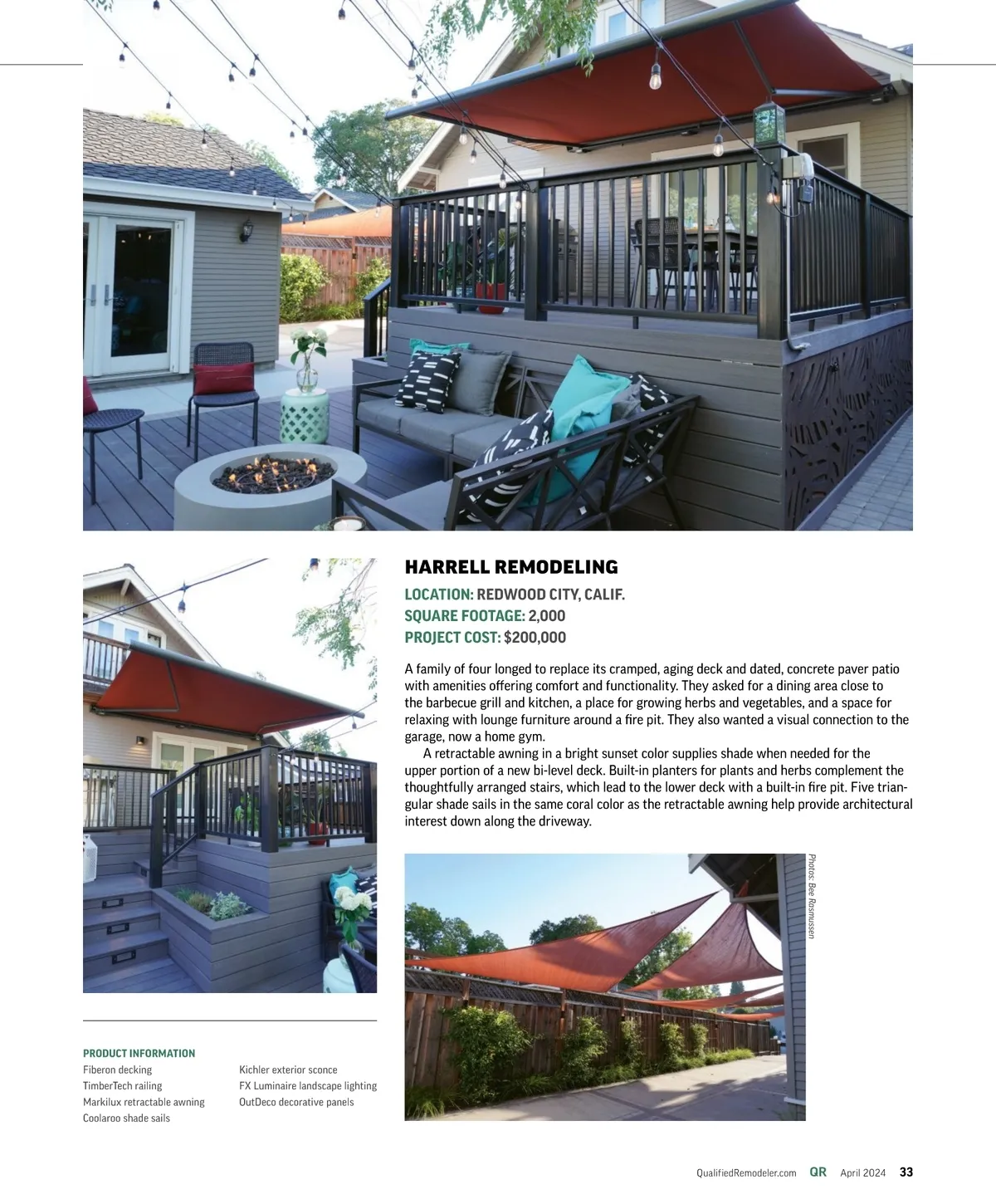 HARRELL REMODELING

LOCATION: REDWOOD CITY, CALIF.
SQUARE FOOTAGE: 2,000
PROJECT COST: $200,000

A family of four longed to replace its cramped, aging deck and dated, concrete paver patio with amenities offering comfort and functionality. They asked for a dining area close to the barbecue grill and kitchen, a place for growing herbs and vegetables, and a space for relaxing with lounge furniture around a fire pit. They also wanted a visual connection to the garage, now a home gym.

A retractable awning in a bright sunset color supplies shade when needed for the upper portion of a new bi-level deck. Built-in planters for plants and herbs complement the thoughtfully arranged stairs, which lead to the lower deck with a built-in fire pit. Five triangular shade sails in the same coral color as the retractable awning help provide architectural interest down along the driveway.

Photos: Bee Rasmussen

PRODUCT INFORMATION
Fiberon decking
TimberTech railing
Markilux retractable awning
Coolaroo shade sails

Kichler exterior sconce
FX Luminaire landscape lighting
OutDeco decorative panels

QualifiedRemodeler.com QR April 2024 33